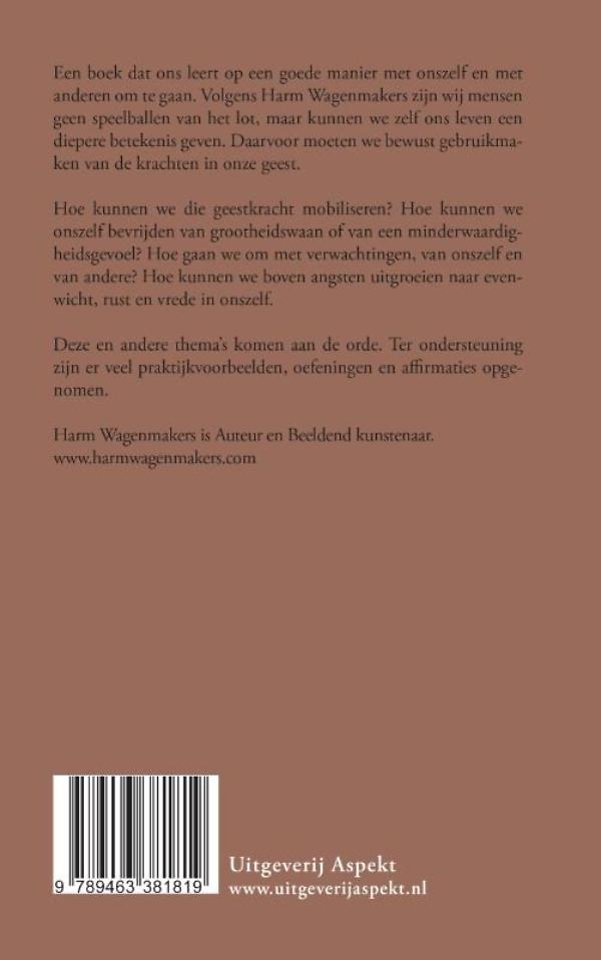 Een boek dat ons leert op een goede manier met onszelf en met anderen om te gaan. Volgens Harm Wagenmakers zijn wij mensen geen speelballen van het lot, maar kunnen we zelf ons leven een diepere betekenis geven. Daarvoor moeten we bewust gebruikmaken van de krachten in onze geest.

Hoe kunnen we die geestkracht mobiliseren? Hoe kunnen we onszelf bevrijden van grootheidswaan of van een minderwaardigheidsgevoel? Hoe gaan we om met verwachtingen, van onszelf en van andere? Hoe kunnen we boven angsten uitgroeien naar evenwicht, rust en vrede in onszelf.

Deze en andere thema's komen aan de orde. Ter ondersteuning zijn er veel praktijkvoorbeelden, oefeningen en affirmaties opgenomen.

Harm Wagenmakers is Auteur en Beeldend kunstenaar.
www.harmwagenmakers.com

9 789463 381819

Uitgeverij Aspekt
www.uitgeverijaspekt.nl